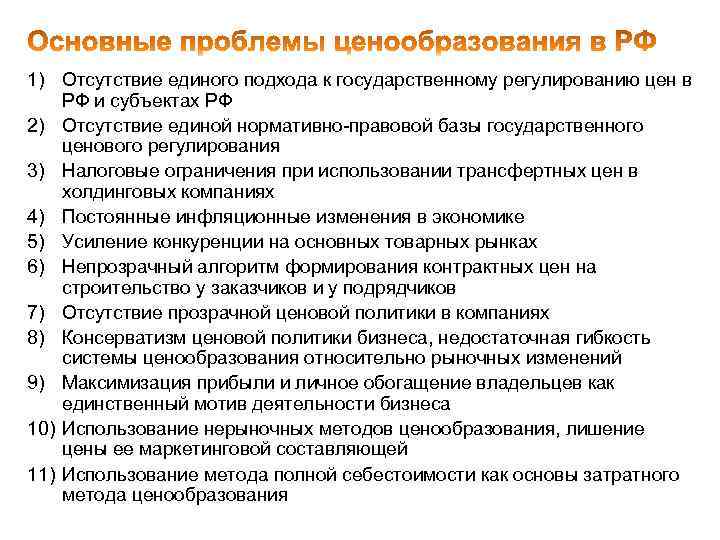 Основные проблемы ценообразования в РФ

1) Отсутствие единого подхода к государственному регулированию цен в РФ и субъектах РФ
2) Отсутствие единой нормативно-правовой базы государственного ценового регулирования
3) Налоговые ограничения при использовании трансфертных цен в холдинговых компаниях
4) Постоянные инфляционные изменения в экономике
5) Усиление конкуренции на основных товарных рынках
6) Непрозрачный алгоритм формирования контрактных цен на строительство у заказчиков и у подрядчиков
7) Отсутствие прозрачной ценовой политики в компаниях
8) Консерватизм ценовой политики бизнеса, недостаточная гибкость системы ценообразования относительно рыночных изменений
9) Максимизация прибыли и личное обогащение владельцев как единственный мотив деятельности бизнеса
10) Использование нерыночных методов ценообразования, лишение цены ее маркетинговой составляющей
11) Использование метода полной себестоимости как основы затратного метода ценообразования